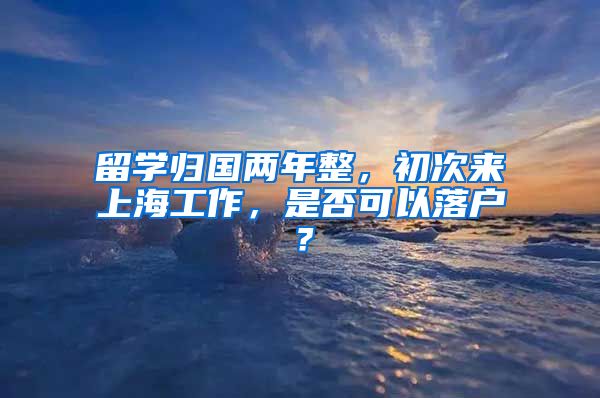 留学归国两年整，初次来上海工作，是否可以落户？